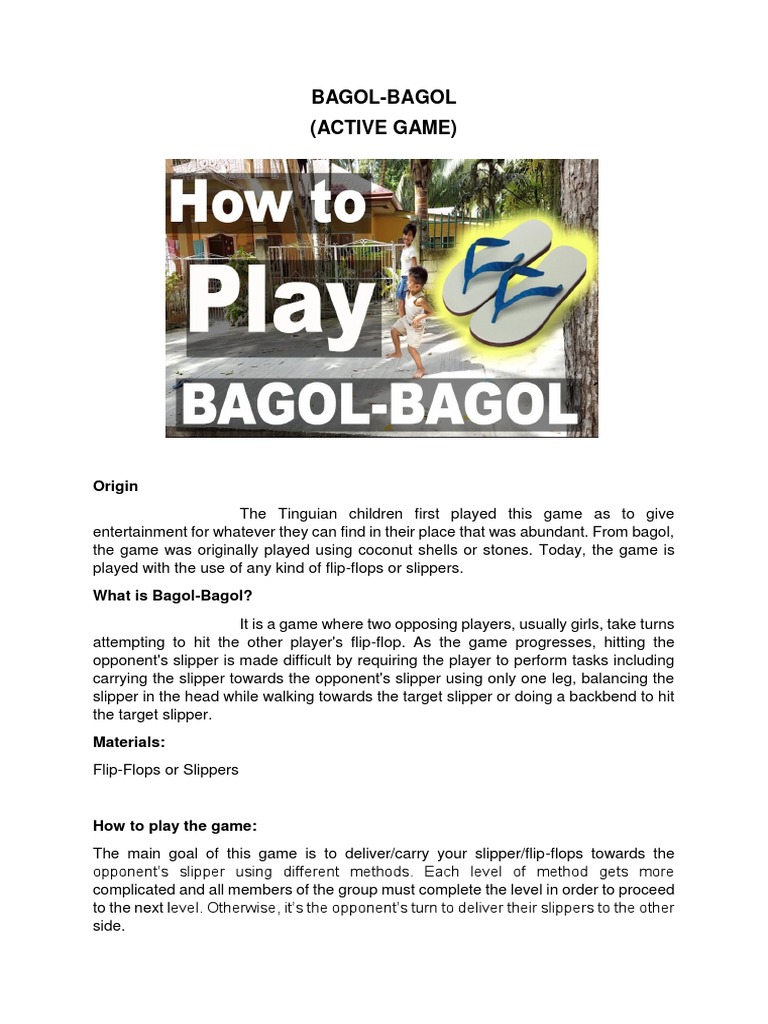 BAGOL-BAGOL
(ACTIVE GAME)

How to Play BAGOL-BAGOL

Origin

The Tinguian children first played this game as to give entertainment for whatever they can find in their place that was abundant. From bagol, the game was originally played using coconut shells or stones. Today, the game is played with the use of any kind of flip-flops or slippers.

What is Bagol-Bagol?

It is a game where two opposing players, usually girls, take turns attempting to hit the other player's flip-flop. As the game progresses, hitting the opponent's slipper is made difficult by requiring the player to perform tasks including carrying the slipper towards the opponent's slipper using only one leg, balancing the slipper in the head while walking towards the target slipper or doing a backbend to hit the target slipper.

Materials:

Flip-Flops or Slippers

How to play the game:

The main goal of this game is to deliver/carry your slipper/flip-flops towards the opponent's slipper using different methods. Each level of method gets more complicated and all members of the group must complete the level in order to proceed to the next level. Otherwise, it's the opponent's turn to deliver their slippers to the other side.